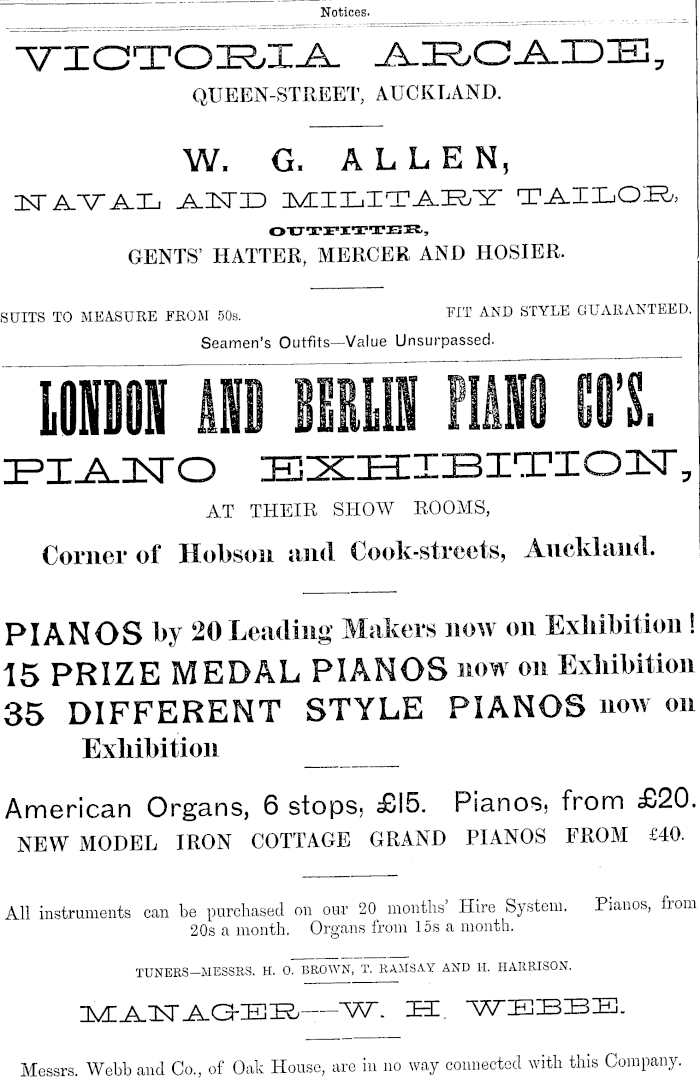 Notices.

VICTORIA ARCADE,
QUEEN-STREET, AUCKLAND.

W. G. ALLEN,
NAVAL AND MILITARY TAILOR,
OUTFITTER,
GENTS' HATTER, MERCER AND HOSIER.

SUITS TO MEASURE FROM 50s. FIT AND STYLE GUARANTEED.
Seamen's Outfits—Value Unsurpassed.

LONDON AND BERLIN PIANO CO'S.
PIANO EXHIBITION,
AT THEIR SHOW ROOMS,
Corner of Hobson and Cook-streets, Auckland.

PIANOS by 20 Leading Makers now on Exhibition!
15 PRIZE MEDAL PIANOS now on Exhibition
35 DIFFERENT STYLE PIANOS now on Exhibition

American Organs, 6 stops, £15. Pianos, from £20.
NEW MODEL IRON COTTAGE GRAND PIANOS FROM £40.

All instruments can be purchased on our 20 months' Hire System. Pianos, from 20s a month. Organs from 15s a month.

TUNERS—MESSRS. H. O. BROWN, T. RAMSAY AND H. HARRISON.

MANAGER—W. H. WEBBE.

Messrs. Webb and Co., of Oak House, are in no way connected with this Company.